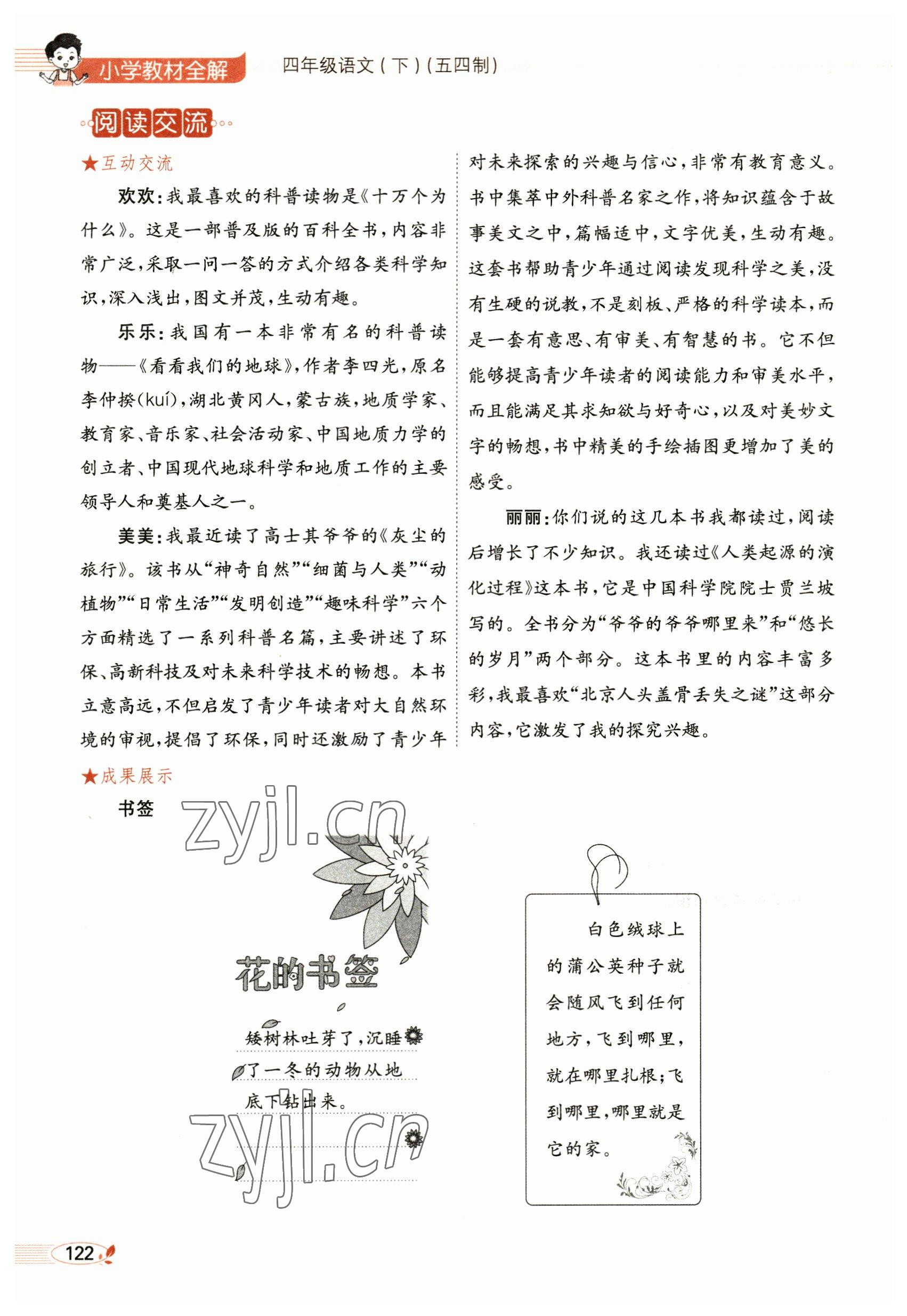 小学教材全解　四年级语文（下）（五四制）

阅读交流

★互动交流

欢欢：我最喜欢的科普读物是《十万个为什么》。这是一部普及版的百科全书，内容非常广泛，采取一问一答的方式介绍各类科学知识，深入浅出，图文并茂，生动有趣。

乐乐：我国有一本非常有名的科普读物——《看看我们的地球》，作者李四光，原名李仲揆(kuí)，湖北黄冈人，蒙古族，地质学家、教育家、音乐家、社会活动家、中国地质力学的创立者、中国现代地球科学和地质工作的主要领导人和奠基人之一。

美美：我最近读了高士其爷爷的《灰尘的旅行》。该书从“神奇自然”“细菌与人类”“动植物”“日常生活”“发明创造”“趣味科学”六个方面精选了一系列科普名篇，主要讲述了环保、高新科技及对未来科学技术的畅想。本书立意高远，不但启发了青少年读者对大自然环境的审视，提倡了环保，同时还激励了青少年对未来探索的兴趣与信心，非常有教育意义。书中集萃中外科普名家之作，将知识蕴含于故事美文之中，篇幅适中，文字优美，生动有趣。这套书帮助青少年通过阅读发现科学之美，没有生硬的说教，不是刻板、严格的科学读本，而是一套有意思、有审美、有智慧的书。它不但能够提高青少年读者的阅读能力和审美水平，而且能满足其求知欲与好奇心，以及对美妙文字的畅想，书中精美的手绘插图更增加了美的感受。

丽丽：你们说的这几本书我都读过，阅读后增长了不少知识。我还读过《人类起源的演化过程》这本书，它是中国科学院院士贾兰坡写的。全书分为“爷爷的爷爷哪里来”和“悠长的岁月”两个部分。这本书里的内容丰富多彩，我最喜欢“北京人头盖骨丢失之谜”这部分内容，它激发了我的探究兴趣。

★成果展示

书签

zyjl.cn

花的书签

矮树林吐芽了，沉睡了一冬的动物从地底下钻出来。

zyjl.cn

白色绒球上的蒲公英种子就会随风飞到任何地方，飞到哪里，就在哪里扎根；飞到哪里，哪里就是它的家。

122